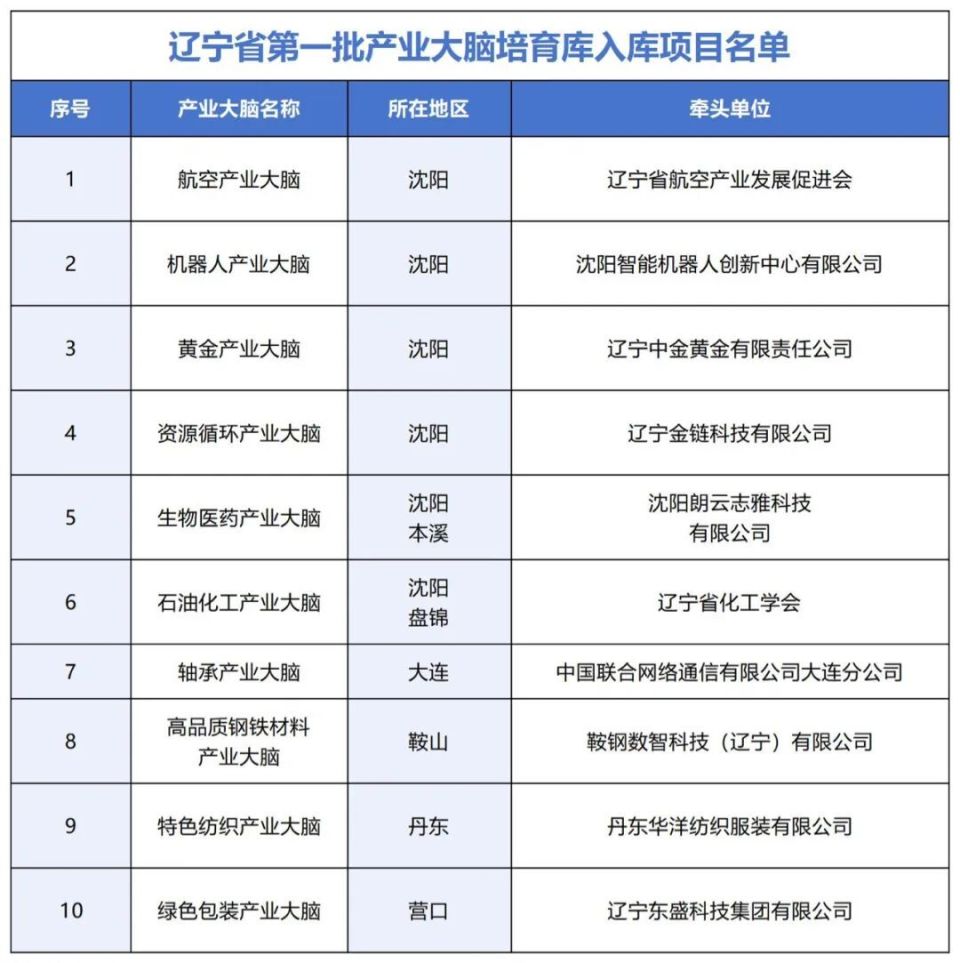 辽宁省第一批产业大脑培育库入库项目名单

| 序号 | 产业大脑名称 | 所在地区 | 牵头单位 |
|---|---|---|---|
| 1 | 航空产业大脑 | 沈阳 | 辽宁省航空产业发展促进会 |
| 2 | 机器人产业大脑 | 沈阳 | 沈阳智能机器人创新中心有限公司 |
| 3 | 黄金产业大脑 | 沈阳 | 辽宁中金黄金有限责任公司 |
| 4 | 资源循环产业大脑 | 沈阳 | 辽宁金链科技有限公司 |
| 5 | 生物医药产业大脑 | 沈阳 本溪 | 沈阳朗云志雅科技有限公司 |
| 6 | 石油化工产业大脑 | 沈阳 盘锦 | 辽宁省化工学会 |
| 7 | 轴承产业大脑 | 大连 | 中国联合网络通信有限公司大连分公司 |
| 8 | 高品质钢铁材料产业大脑 | 鞍山 | 鞍钢数智科技（辽宁）有限公司 |
| 9 | 特色纺织产业大脑 | 丹东 | 丹东华洋纺织服装有限公司 |
| 10 | 绿色包装产业大脑 | 营口 | 辽宁东盛科技集团有限公司 |